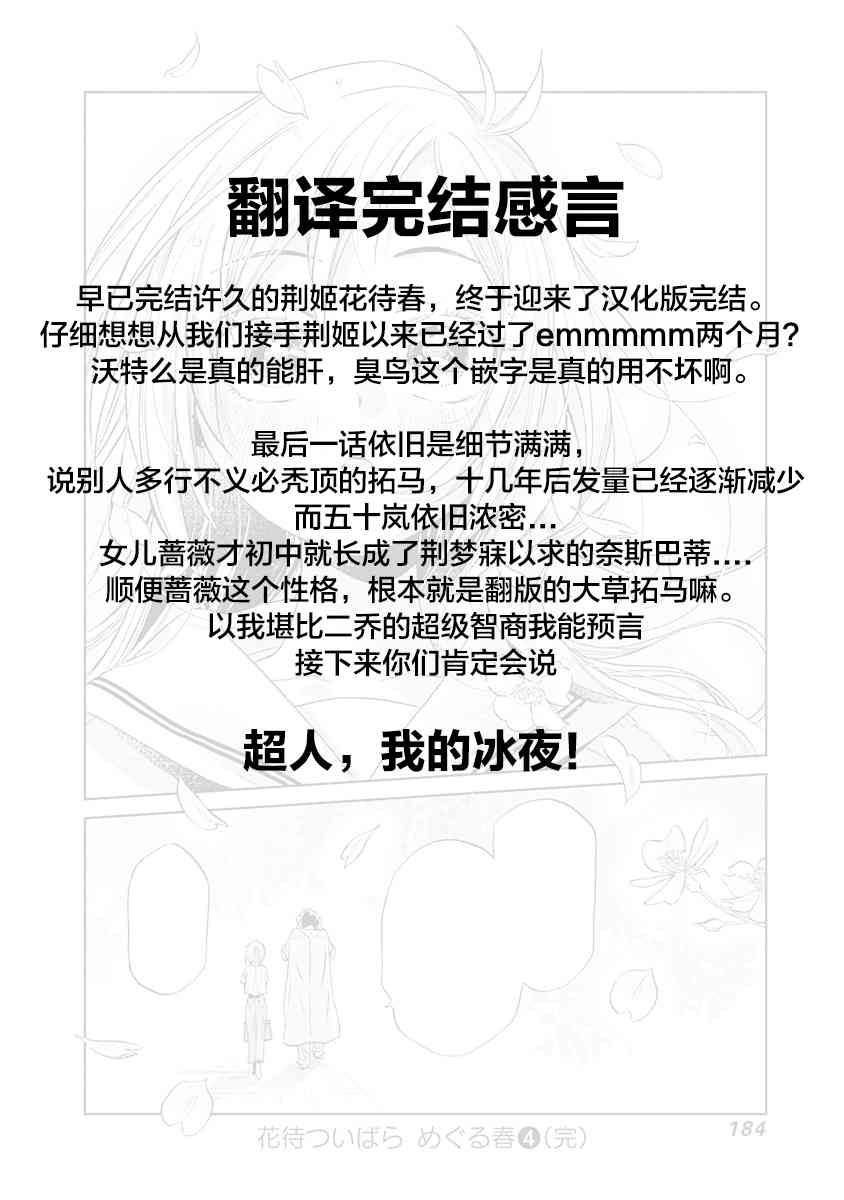 翻译完结感言

早已完结许久的荆姬花待春，终于迎来了汉化版完结。
仔细想想从我们接手荆姬以来已经过了emmmmm两个月？
沃特么是真的能肝，臭鸟这个嵌字是真的用不坏啊。

最后一话依旧是细节满满，
说别人多行不义必秃顶的拓马，十几年后发量已经逐渐减少
而五十岚依旧浓密...
女儿蔷薇才初中就长成了荆梦寐以求的奈斯巴蒂....
顺便蔷薇这个性格，根本就是翻版的大草拓马嘛。
以我堪比二乔的超级智商我能预言
接下来你们肯定会说

超人，我的冰夜！

花待ついばら めぐる春④(完)

184